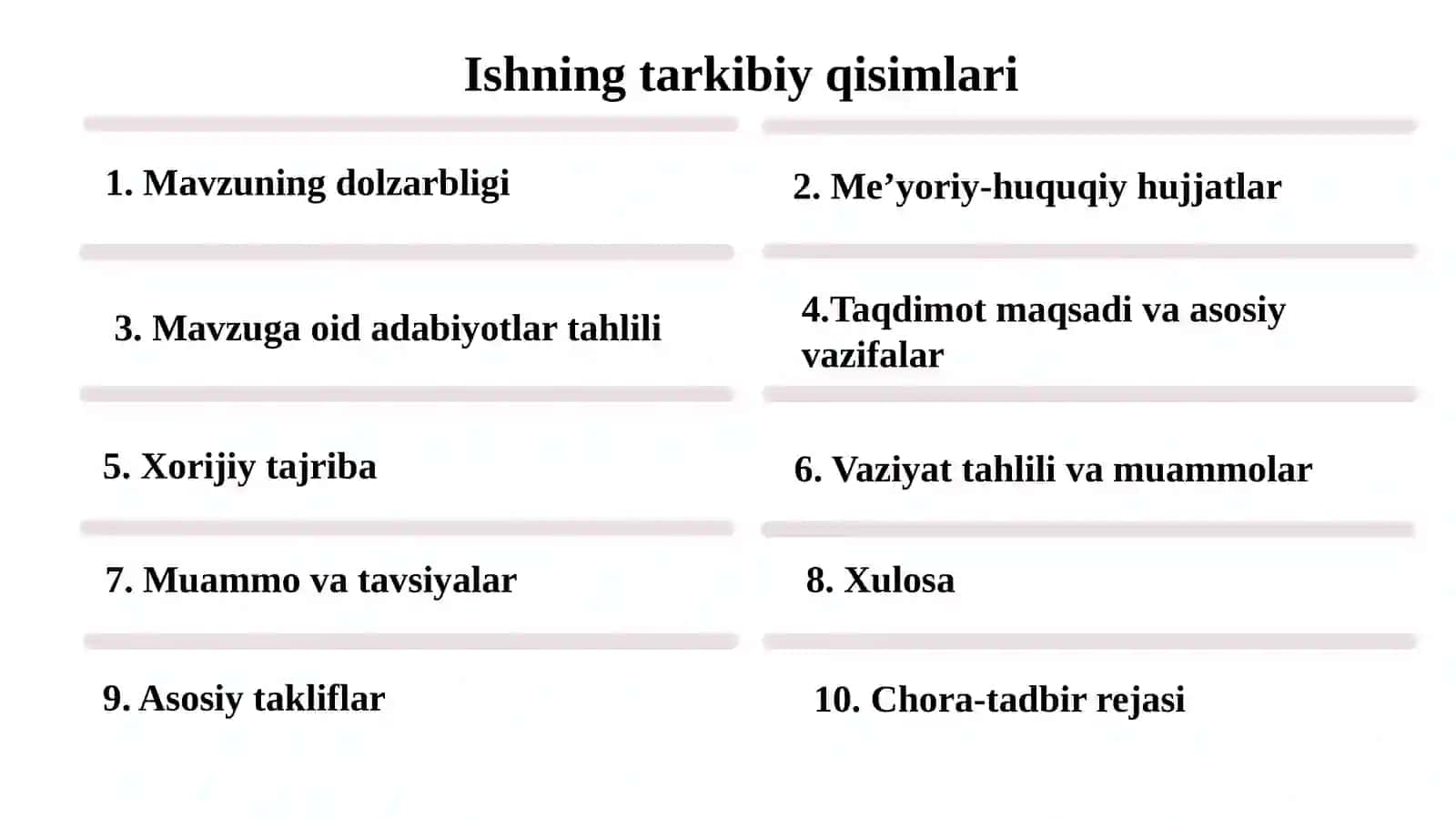 Ishning tarkibiy qisimlari

1. Mavzuning dolzarbligi

2. Me’yoriy-huquqiy hujjatlar

3. Mavzuga oid adabiyotlar tahlili

4.Taqdimot maqsadi va asosiy vazifalar

5. Xorijiy tajriba

6. Vaziyat tahlili va muammolar

7. Muammo va tavsiyalar

8. Xulosa

9. Asosiy takliflar

10. Chora-tadbir rejasi